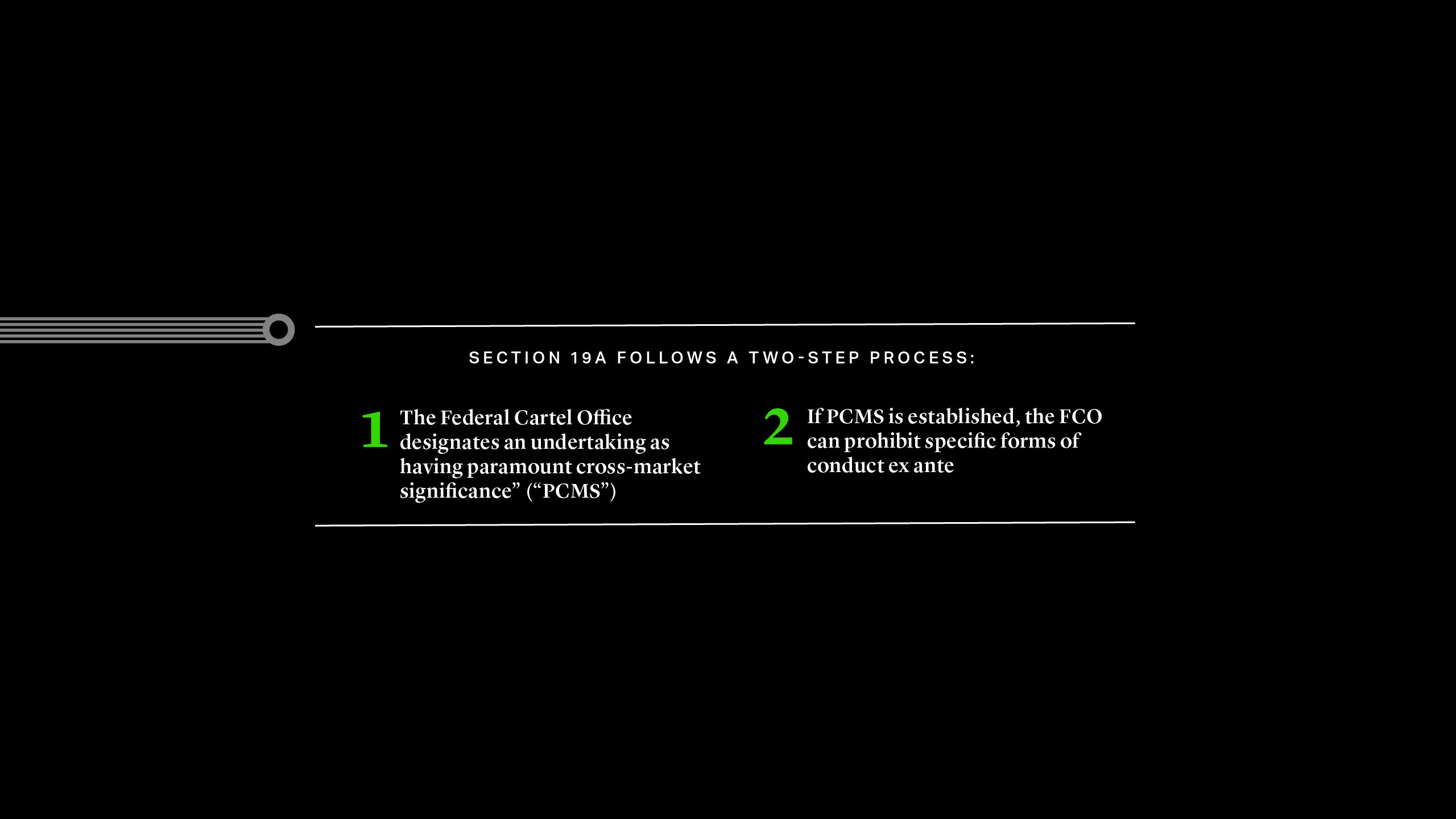 SECTION 19A FOLLOWS A TWO-STEP PROCESS:

1 The Federal Cartel Office designates an undertaking as having paramount cross-market significance” (“PCMS”)

2 If PCMS is established, the FCO can prohibit specific forms of conduct ex ante